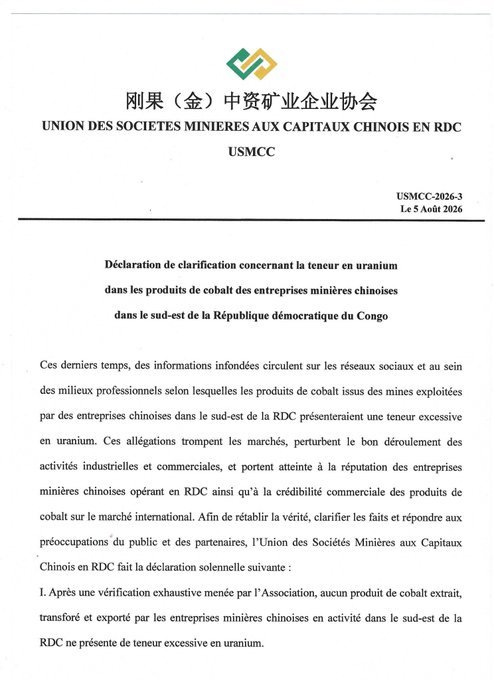 刚果（金）中资矿业企业协会

UNION DES SOCIETES MINIERES AUX CAPITAUX CHINOIS EN RDC

USMCC

USMCC-2026-3
Le 5 Août 2026

Déclaration de clarification concernant la teneur en uranium dans les produits de cobalt des entreprises minières chinoises dans le sud-est de la République démocratique du Congo

Ces derniers temps, des informations infondées circulent sur les réseaux sociaux et au sein des milieux professionnels selon lesquelles les produits de cobalt issus des mines exploitées par des entreprises chinoises dans le sud-est de la RDC présenteraient une teneur excessive en uranium. Ces allégations trompent les marchés, perturbent le bon déroulement des activités industrielles et commerciales, et portent atteinte à la réputation des entreprises minières chinoises opérant en RDC ainsi qu'à la crédibilité commerciale des produits de cobalt sur le marché international. Afin de rétablir la vérité, clarifier les faits et répondre aux préoccupations du public et des partenaires, l'Union des Sociétés Minières aux Capitaux Chinois en RDC fait la déclaration solennelle suivante :

I. Après une vérification exhaustive menée par l'Association, aucun produit de cobalt extrait, transforé et exporté par les entreprises minières chinoises en activité dans le sud-est de la RDC ne présente de teneur excessive en uranium.